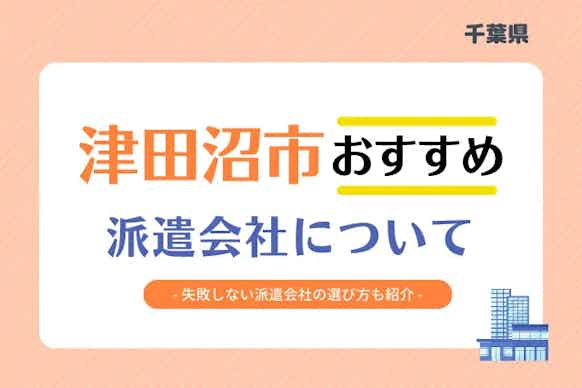 千葉県

津田沼市おすすめ

派遣会社について

- 失敗しない派遣会社の選び方も紹介 -